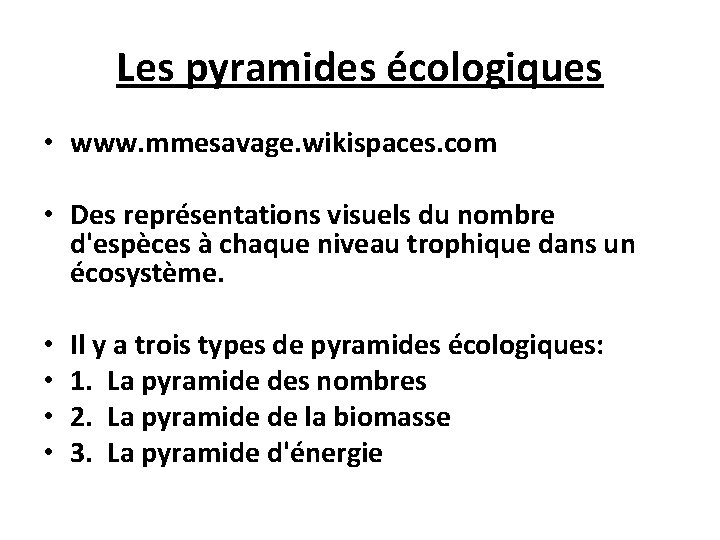 Les pyramides écologiques

• www.mmesavage.wikispaces.com

• Des représentations visuels du nombre d'espèces à chaque niveau trophique dans un écosystème.

• Il y a trois types de pyramides écologiques:
• 1. La pyramide des nombres
• 2. La pyramide de la biomasse
• 3. La pyramide d'énergie